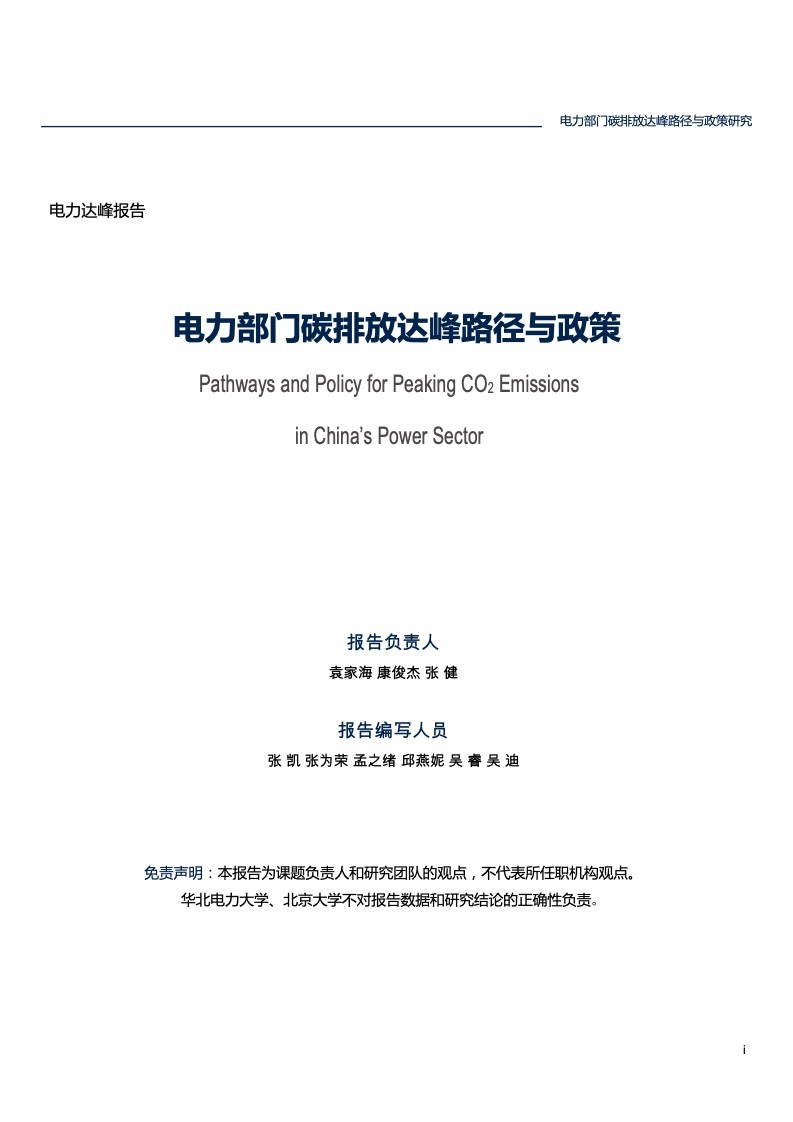 电力部门碳排放达峰路径与政策研究

电力达峰报告

电力部门碳排放达峰路径与政策

Pathways and Policy for Peaking $CO_2$ Emissions

in China's Power Sector

报告负责人

袁家海 康俊杰 张 健

报告编写人员

张 凯 张为荣 孟之绪 邱燕妮 吴 睿 吴 迪

免责声明：本报告为课题负责人和研究团队的观点，不代表所任职机构观点。
华北电力大学、北京大学不对报告数据和研究结论的正确性负责。

i